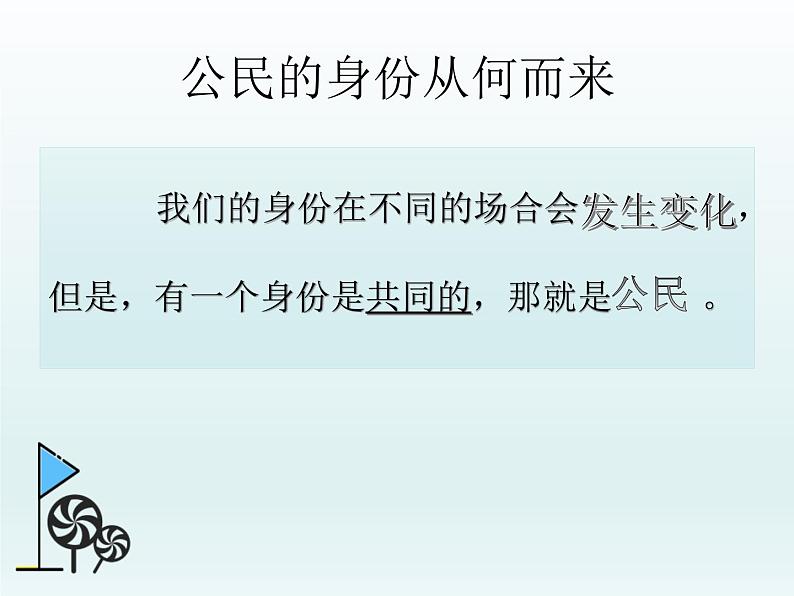 公民的身份从何而来

我们的身份在不同的场合会发生变化，但是，有一个身份是共同的，那就是公民 。